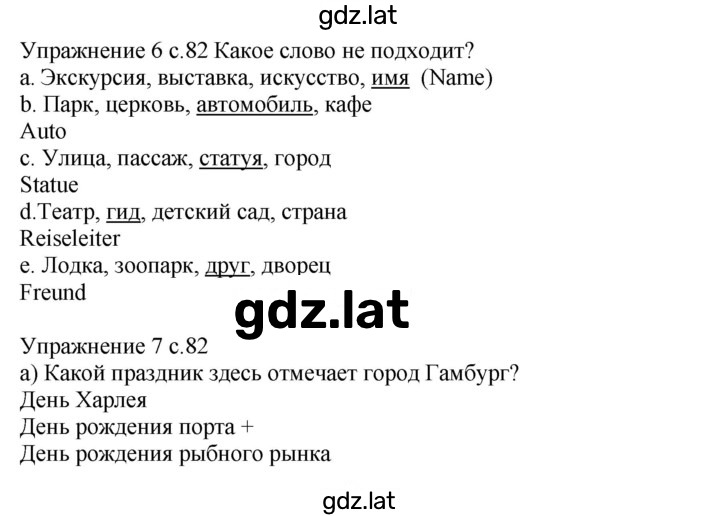 gdz.lat

Упражнение 6 с.82 Какое слово не подходит?
a. Экскурсия, выставка, искусство, имя (Name)
b. Парк, церковь, автомобиль, кафе
Auto
c. Улица, пассаж, статуя, город
Statue
d.Театр, гид, детский сад, страна
Reiseleiter
e. Лодка, зоопарк, друг, дворец
Freund

gdz.lat

Упражнение 7 с.82
а) Какой праздник здесь отмечает город Гамбург?
День Харлея
День рождения порта +
День рождения рыбного рынка

gdz.lat